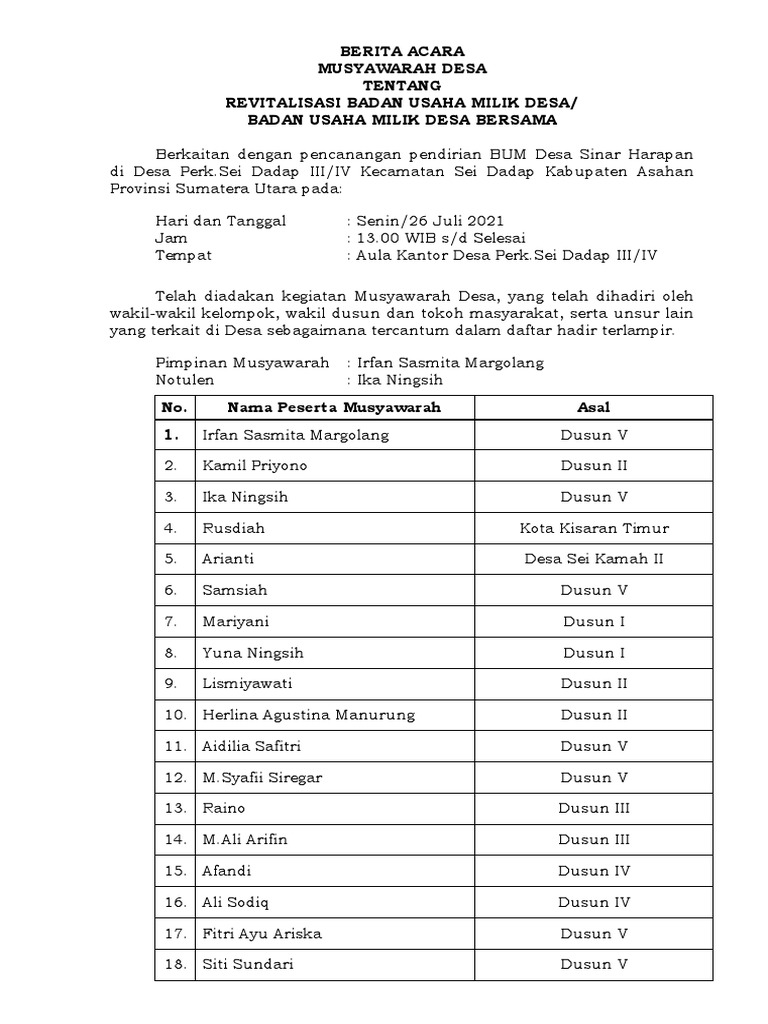 BERITA ACARA
MUSYAWARAH DESA
TENTANG
REVITALISASI BADAN USAHA MILIK DESA/
BADAN USAHA MILIK DESA BERSAMA

Berkaitan dengan pencanangan pendirian BUM Desa Sinar Harapan di Desa Perk.Sei Dadap III/IV Kecamatan Sei Dadap Kabupaten Asahan Provinsi Sumatera Utara pada:

Hari dan Tanggal : Senin/26 Juli 2021
Jam : 13.00 WIB s/d Selesai
Tempat : Aula Kantor Desa Perk.Sei Dadap III/IV

Telah diadakan kegiatan Musyawarah Desa, yang telah dihadiri oleh wakil-wakil kelompok, wakil dusun dan tokoh masyarakat, serta unsur lain yang terkait di Desa sebagaimana tercantum dalam daftar hadir terlampir.

Pimpinan Musyawarah : Irfan Sasmita Margolang
Notulen : Ika Ningsih

| No. | Nama Peserta Musyawarah | Asal |
|---|---|---|
| 1. | Irfan Sasmita Margolang | Dusun V |
| 2. | Kamil Priyono | Dusun II |
| 3. | Ika Ningsih | Dusun V |
| 4. | Rusdiah | Kota Kisaran Timur |
| 5. | Arianti | Desa Sei Kamah II |
| 6. | Samsiah | Dusun V |
| 7. | Mariyani | Dusun I |
| 8. | Yuna Ningsih | Dusun I |
| 9. | Lismiyawati | Dusun II |
| 10. | Herlina Agustina Manurung | Dusun II |
| 11. | Aidilia Safitri | Dusun V |
| 12. | M.Syafii Siregar | Dusun V |
| 13. | Raino | Dusun III |
| 14. | M.Ali Arifin | Dusun III |
| 15. | Afandi | Dusun IV |
| 16. | Ali Sodiq | Dusun IV |
| 17. | Fitri Ayu Ariska | Dusun V |
| 18. | Siti Sundari | Dusun V |